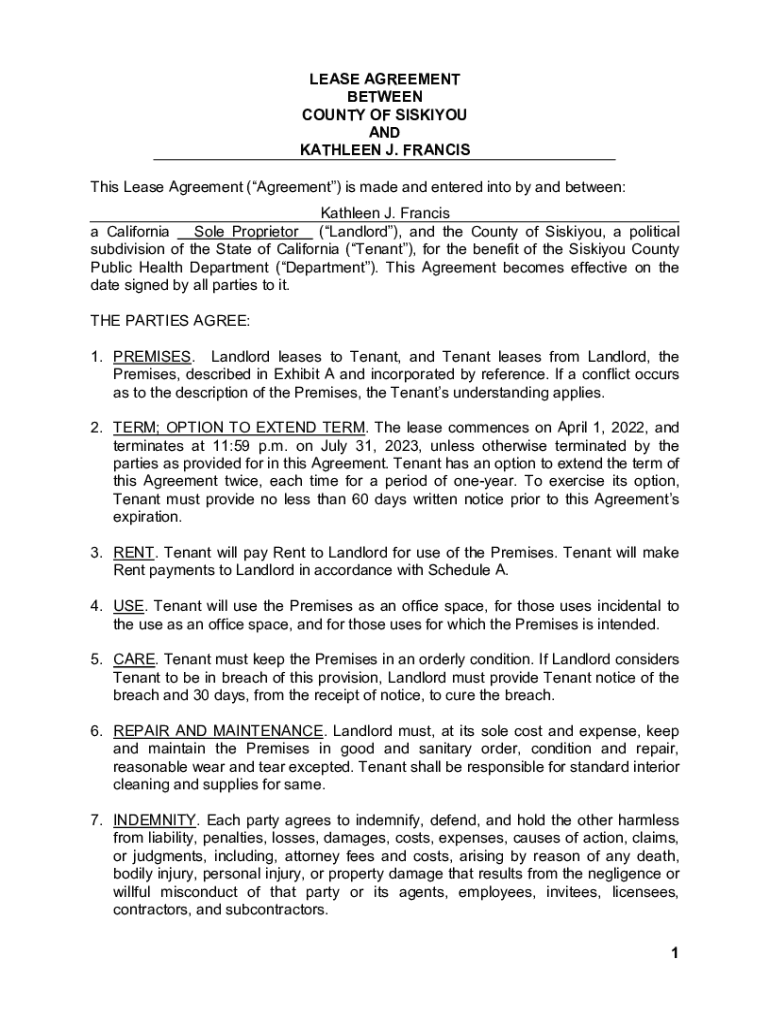 LEASE AGREEMENT
BETWEEN
COUNTY OF SISKIYOU
AND
KATHLEEN J. FRANCIS

This Lease Agreement (“Agreement”) is made and entered into by and between:

Kathleen J. Francis

a California Sole Proprietor (“Landlord”), and the County of Siskiyou, a political subdivision of the State of California (“Tenant”), for the benefit of the Siskiyou County Public Health Department (“Department”). This Agreement becomes effective on the date signed by all parties to it.

THE PARTIES AGREE:

1. PREMISES. Landlord leases to Tenant, and Tenant leases from Landlord, the Premises, described in Exhibit A and incorporated by reference. If a conflict occurs as to the description of the Premises, the Tenant’s understanding applies.

2. TERM; OPTION TO EXTEND TERM. The lease commences on April 1, 2022, and terminates at 11:59 p.m. on July 31, 2023, unless otherwise terminated by the parties as provided for in this Agreement. Tenant has an option to extend the term of this Agreement twice, each time for a period of one-year. To exercise its option, Tenant must provide no less than 60 days written notice prior to this Agreement’s expiration.

3. RENT. Tenant will pay Rent to Landlord for use of the Premises. Tenant will make Rent payments to Landlord in accordance with Schedule A.

4. USE. Tenant will use the Premises as an office space, for those uses incidental to the use as an office space, and for those uses for which the Premises is intended.

5. CARE. Tenant must keep the Premises in an orderly condition. If Landlord considers Tenant to be in breach of this provision, Landlord must provide Tenant notice of the breach and 30 days, from the receipt of notice, to cure the breach.

6. REPAIR AND MAINTENANCE. Landlord must, at its sole cost and expense, keep and maintain the Premises in good and sanitary order, condition and repair, reasonable wear and tear excepted. Tenant shall be responsible for standard interior cleaning and supplies for same.

7. INDEMNITY. Each party agrees to indemnify, defend, and hold the other harmless from liability, penalties, losses, damages, costs, expenses, causes of action, claims, or judgments, including, attorney fees and costs, arising by reason of any death, bodily injury, personal injury, or property damage that results from the negligence or willful misconduct of that party or its agents, employees, invitees, licensees, contractors, and subcontractors.

1